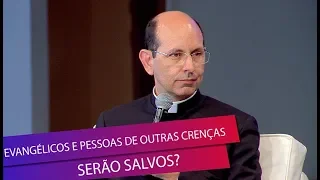 EVANGÉLICOS E PESSOAS DE OUTRAS CRENÇAS
SERÃO SALVOS?